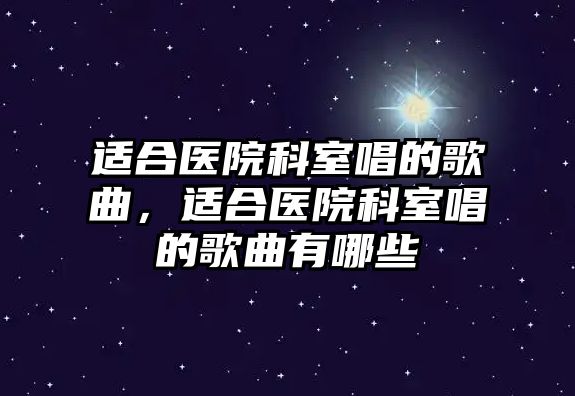 适合医院科室唱的歌曲，适合医院科室唱的歌曲有哪些